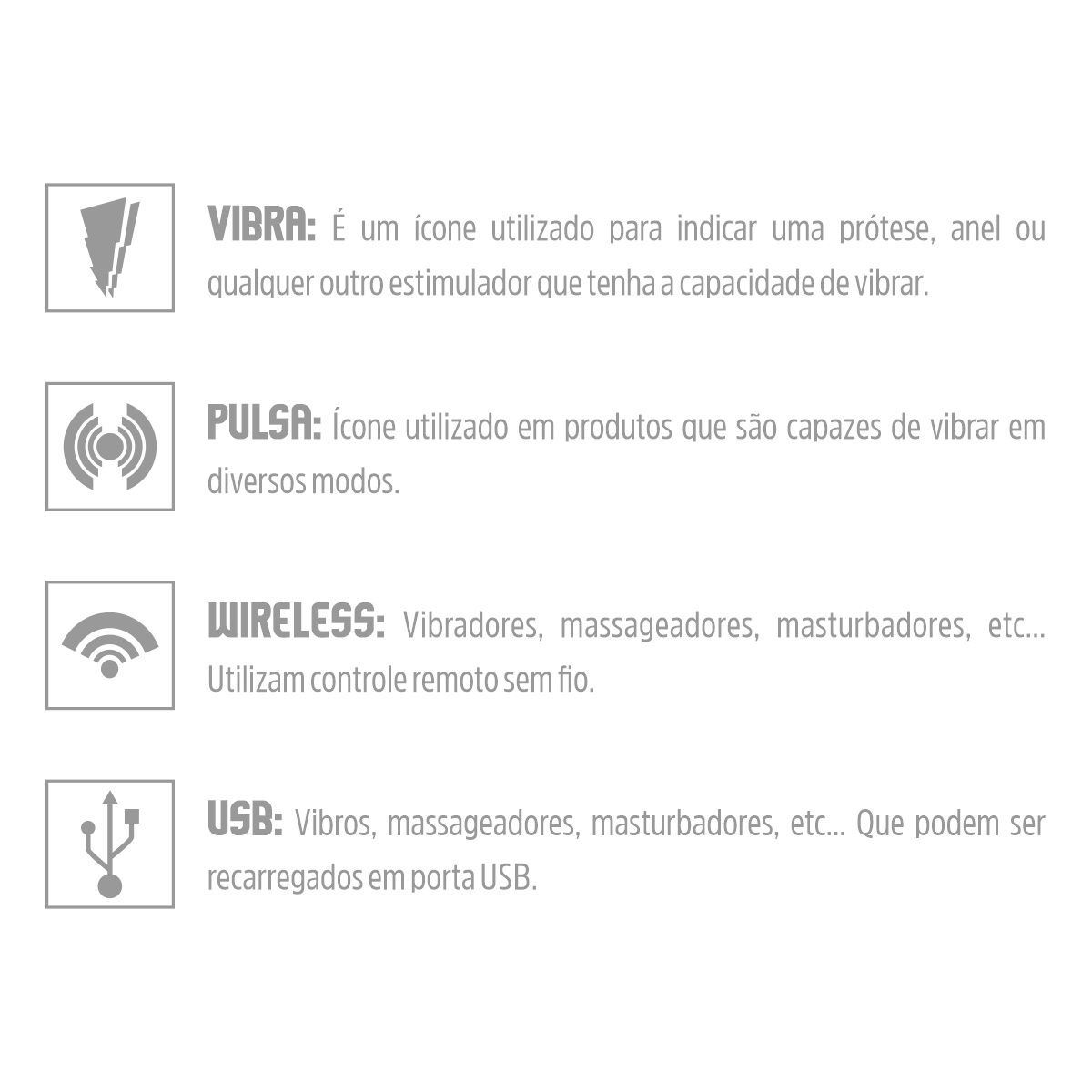 VIBRA: É um ícone utilizado para indicar uma prótese, anel ou qualquer outro estimulador que tenha a capacidade de vibrar.

PULSA: Ícone utilizado em produtos que são capazes de vibrar em diversos modos.

WIRELESS: Vibradores, massageadores, masturbadores, etc... Utilizam controle remoto sem fio.

USB: Vibros, massageadores, masturbadores, etc... Que podem ser recarregados em porta USB.